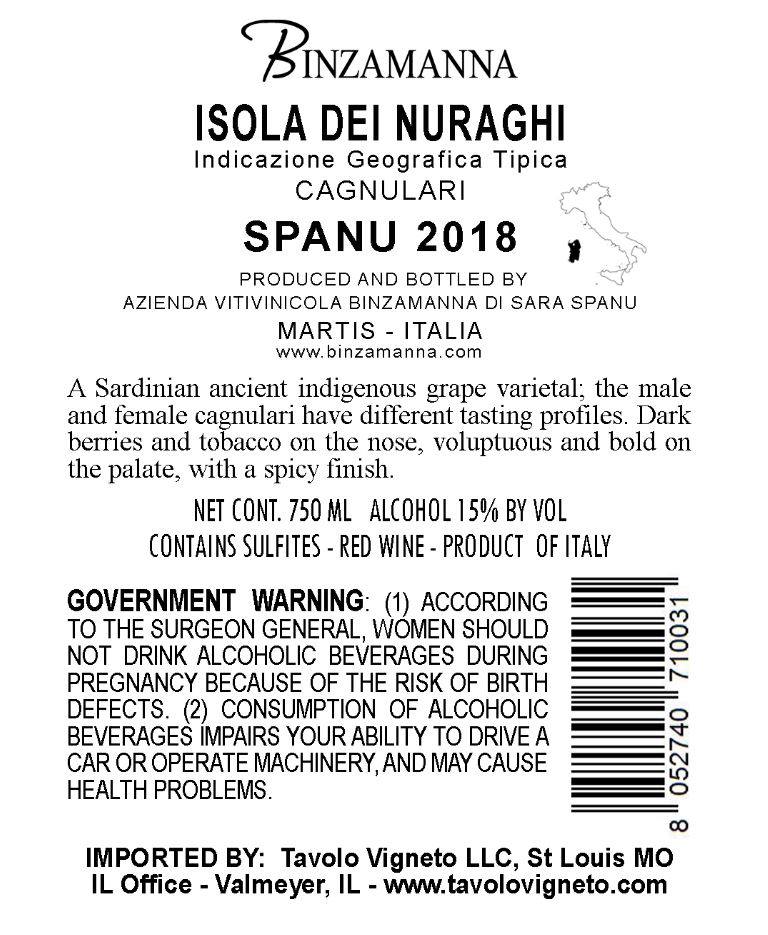 BINZAMANNA

ISOLA DEI NURAGHI
Indicazione Geografica Tipica
CAGNULARI

SPANU 2018

PRODUCED AND BOTTLED BY
AZIENDA VITIVINICOLA BINZAMANNA DI SARA SPANU
MARTIS - ITALIA
www.binzamanna.com

A Sardinian ancient indigenous grape varietal; the male and female cagnulari have different tasting profiles. Dark berries and tobacco on the nose, voluptuous and bold on the palate, with a spicy finish.

NET CONT. 750 ML ALCOHOL 15% BY VOL
CONTAINS SULFITES - RED WINE - PRODUCT OF ITALY

GOVERNMENT WARNING: (1) ACCORDING TO THE SURGEON GENERAL, WOMEN SHOULD NOT DRINK ALCOHOLIC BEVERAGES DURING PREGNANCY BECAUSE OF THE RISK OF BIRTH DEFECTS. (2) CONSUMPTION OF ALCOHOLIC BEVERAGES IMPAIRS YOUR ABILITY TO DRIVE A CAR OR OPERATE MACHINERY, AND MAY CAUSE HEALTH PROBLEMS.

8 052740 710031

IMPORTED BY: Tavolo Vigneto LLC, St Louis MO
IL Office - Valmeyer, IL - www.tavolovigneto.com